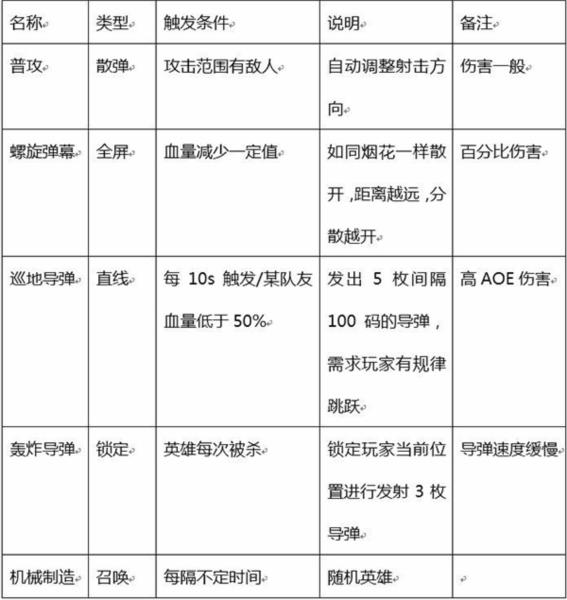 | 名称 | 类型 | 触发条件 | 说明 | 备注 |
|---|---|---|---|---|
| 普攻 | 散弹 | 攻击范围有敌人 | 自动调整射击方向 | 伤害一般 |
| 螺旋弹幕 | 全屏 | 血量减少一定值 | 如同烟花一样散开，距离越远，分散越开 | 百分比伤害 |
| 巡地导弹 | 直线 | 每 10s 触发/某队友血量低于 50% | 发出 5 枚间隔 100 码的导弹，需求玩家有规律跳跃 | 高 AOE 伤害 |
| 轰炸导弹 | 锁定 | 英雄每次被杀 | 锁定玩家当前位置进行发射 3 枚导弹 | 导弹速度缓慢 |
| 机械制造 | 召唤 | 每隔不定时间 | 随机英雄 | |